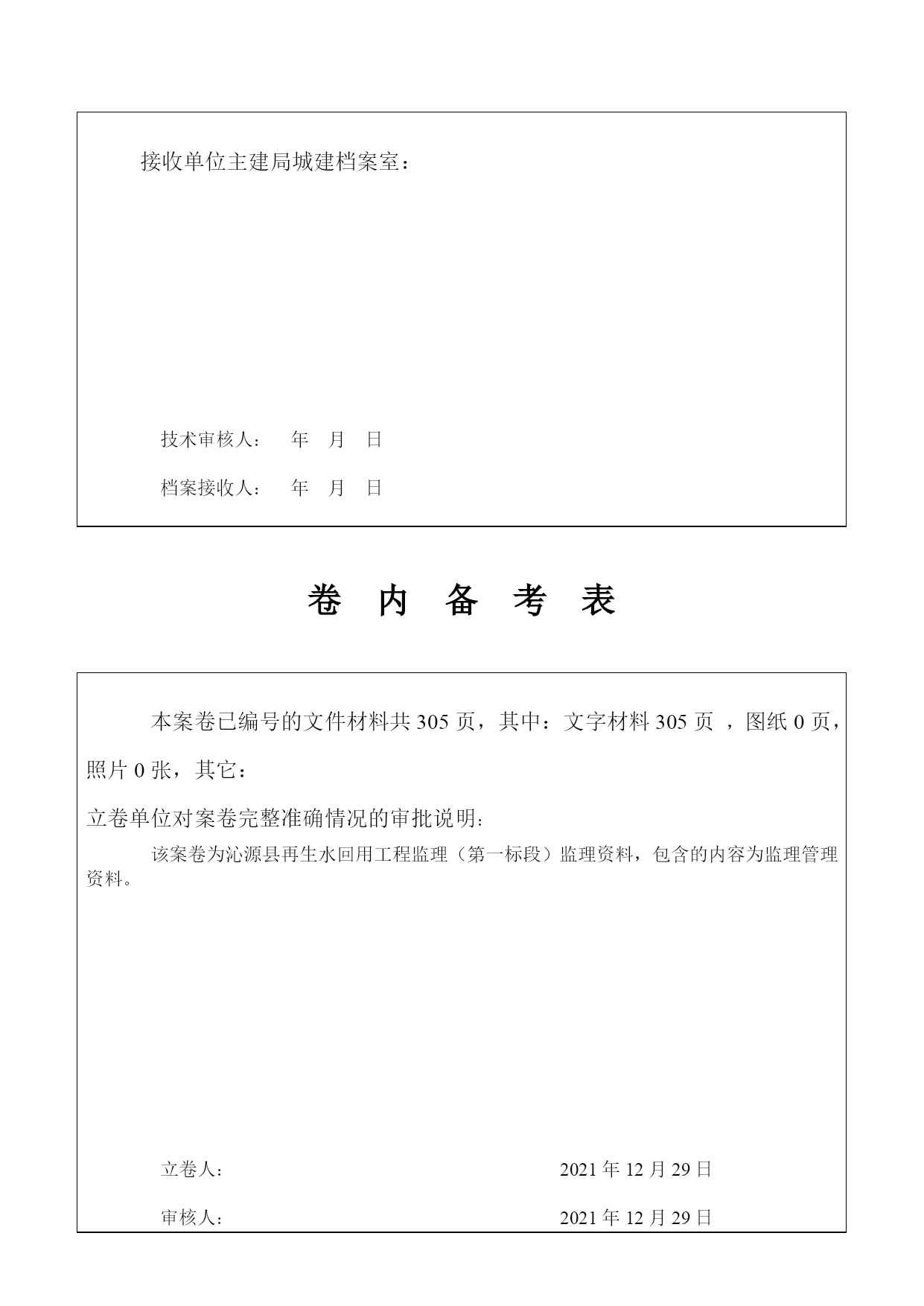 接收单位主建局城建档案室：

技术审核人：　年　月　日

档案接收人：　年　月　日

卷　内　备　考　表

本案卷已编号的文件材料共 305 页，其中：文字材料 305 页 ，图纸 0 页，照片 0 张，其它：

立卷单位对案卷完整准确情况的审批说明：

该案卷为沁源县再生水回用工程监理（第一标段）监理资料，包含的内容为监理管理资料。

立卷人：　2021 年 12 月 29 日

审核人：　2021 年 12 月 29 日